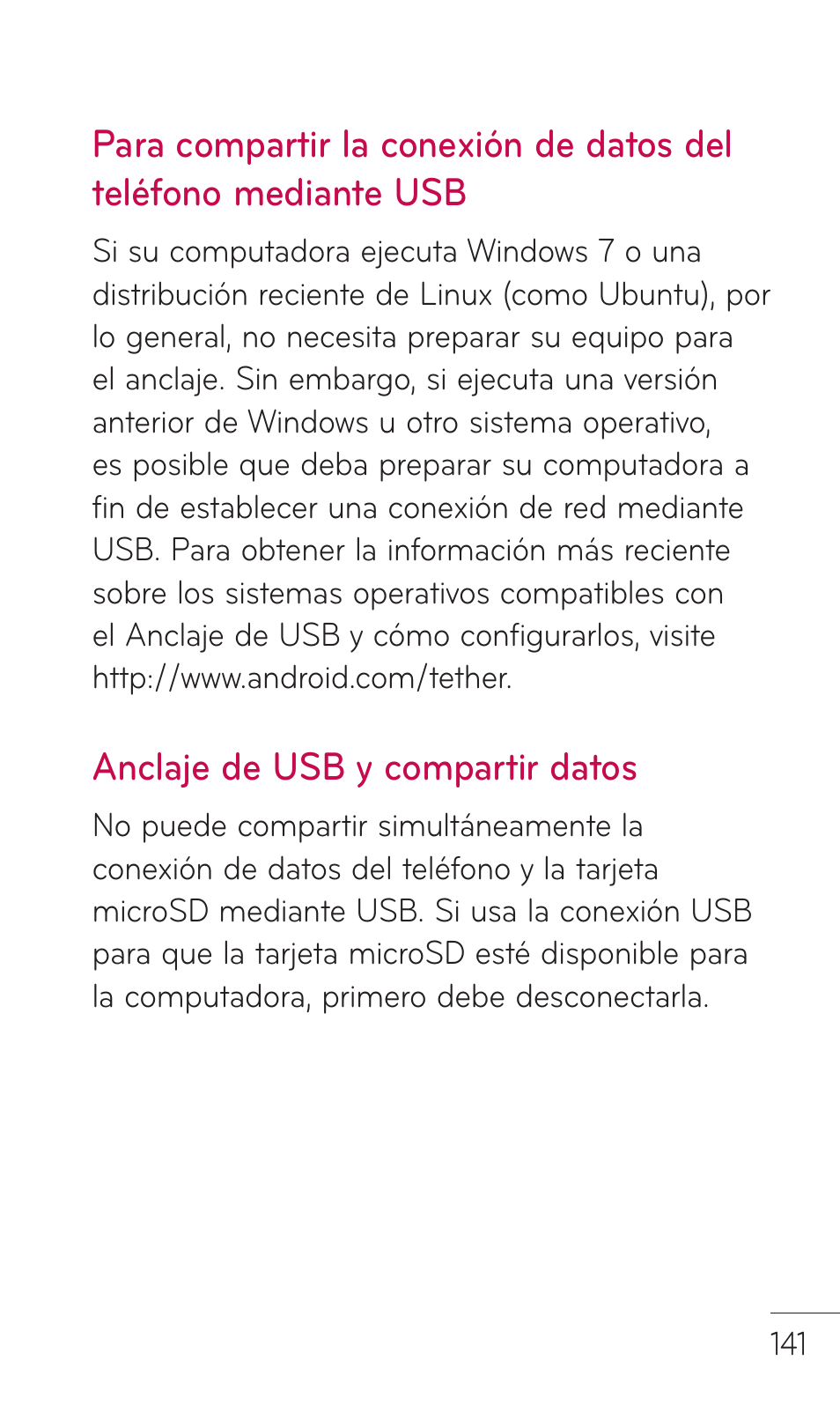 Para compartir la conexión de datos del teléfono mediante USB

Si su computadora ejecuta Windows 7 o una distribución reciente de Linux (como Ubuntu), por lo general, no necesita preparar su equipo para el anclaje. Sin embargo, si ejecuta una versión anterior de Windows u otro sistema operativo, es posible que deba preparar su computadora a fin de establecer una conexión de red mediante USB. Para obtener la información más reciente sobre los sistemas operativos compatibles con el Anclaje de USB y cómo configurarlos, visite http://www.android.com/tether.

Anclaje de USB y compartir datos

No puede compartir simultáneamente la conexión de datos del teléfono y la tarjeta microSD mediante USB. Si usa la conexión USB para que la tarjeta microSD esté disponible para la computadora, primero debe desconectarla.

141